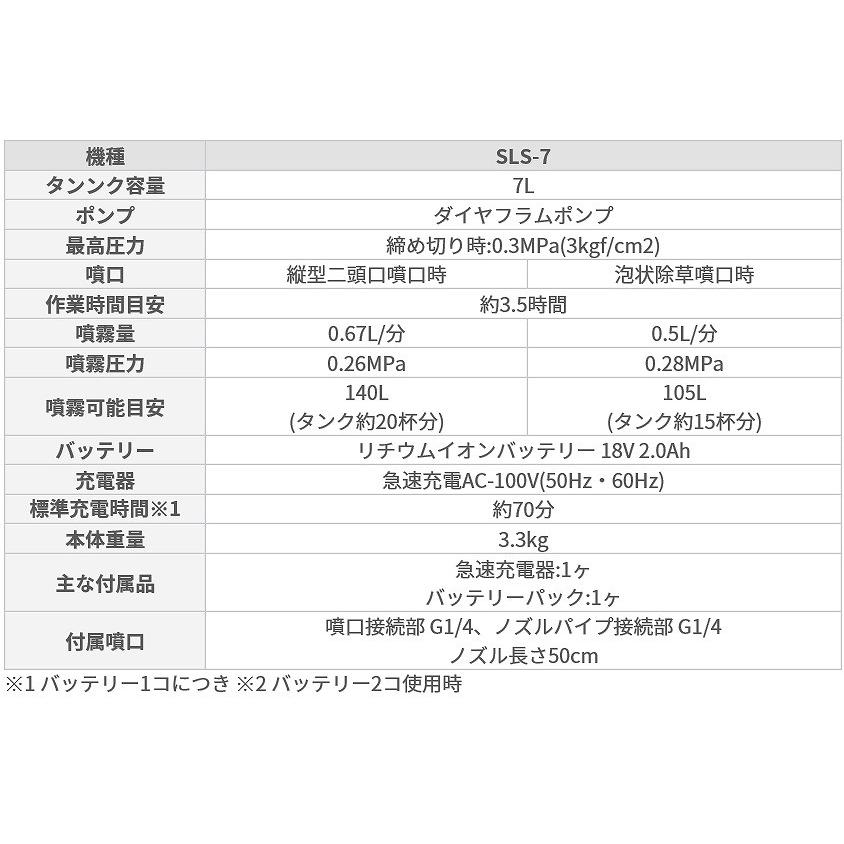 | 機種 | SLS-7 | |
|---|---|---|
| タンンク容量 | 7L | |
| ポンプ | ダイヤフラムポンプ | |
| 最高圧力 | 締め切り時:0.3MPa(3kgf/cm2) | |
| 噴口 | 縦型二頭口噴口時 | 泡状除草噴口時 |
| 作業時間目安 | 約3.5時間 | |
| 噴霧量 | 0.67L/分 | 0.5L/分 |
| 噴霧圧力 | 0.26MPa | 0.28MPa |
| 噴霧可能目安 | 140L (タンク約20杯分) | 105L (タンク約15杯分) |
| バッテリー | リチウムイオンバッテリー 18V 2.0Ah | |
| 充電器 | 急速充電AC-100V(50Hz・60Hz) | |
| 標準充電時間※1 | 約70分 | |
| 本体重量 | 3.3kg | |
| 主な付属品 | 急速充電器:1ヶ バッテリーパック:1ヶ | |
| 付属噴口 | 噴口接続部 G1/4、ノズルパイプ接続部 G1/4 ノズル長さ50cm | |

※1 バッテリー1コにつき ※2 バッテリー2コ使用時